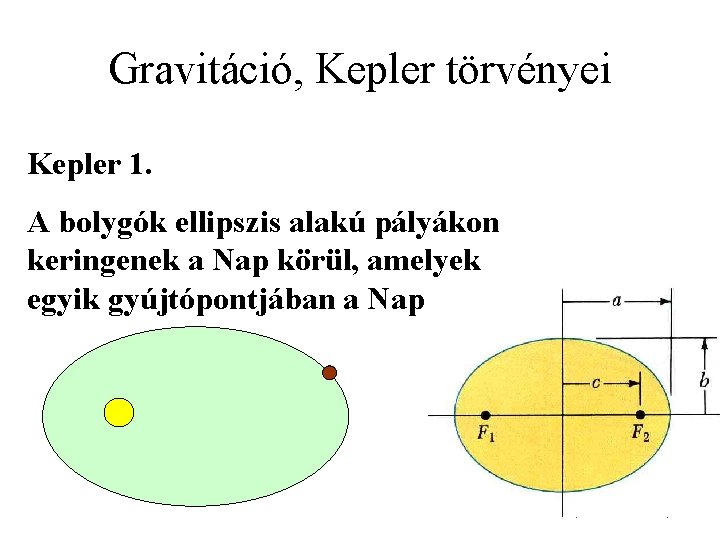 Gravitáció, Kepler törvényei

Kepler 1.

A bolygók ellipszis alakú pályákon keringenek a Nap körül, amelyek egyik gyújtópontjában a Nap

a

b

c

$F_1$

$F_2$